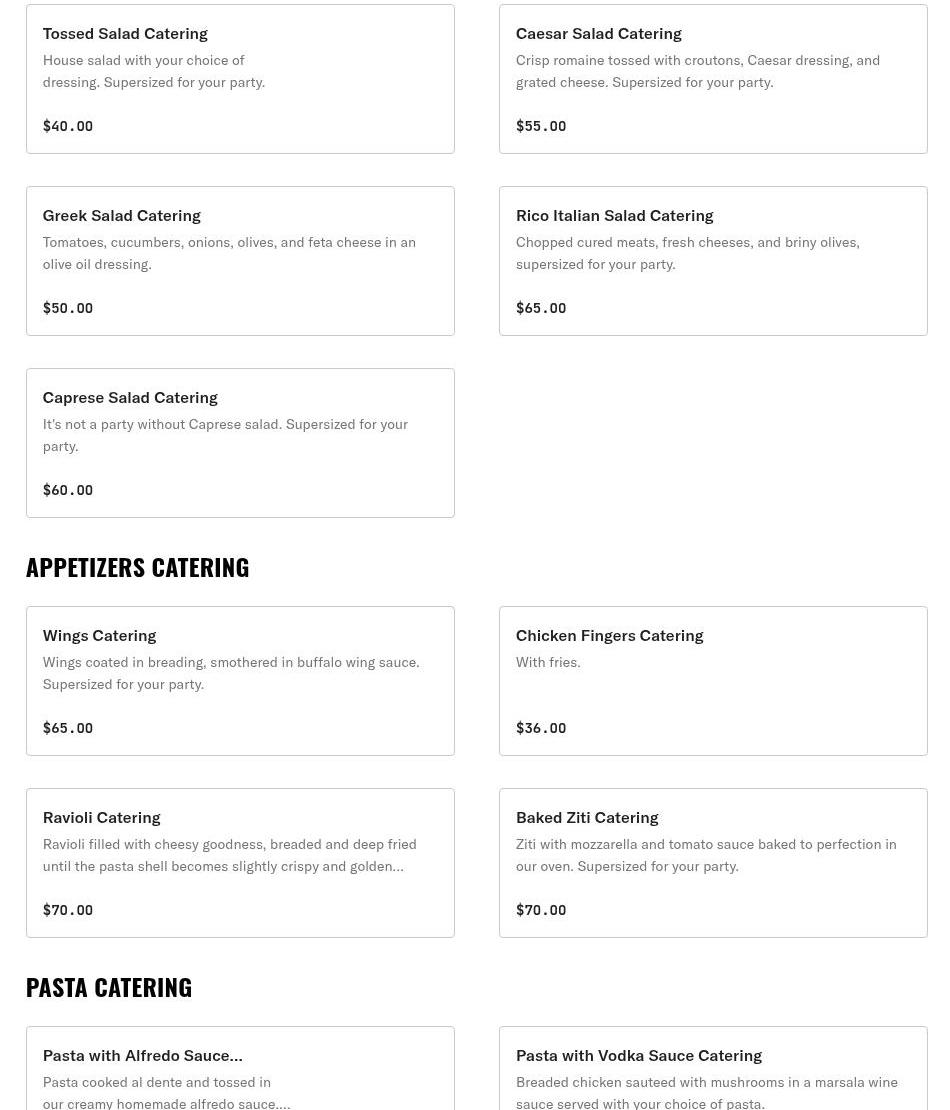 Tossed Salad Catering
House salad with your choice of dressing. Supersized for your party.

$40.00

Caesar Salad Catering
Crisp romaine tossed with croutons, Caesar dressing, and grated cheese. Supersized for your party.

$55.00

Greek Salad Catering
Tomatoes, cucumbers, onions, olives, and feta cheese in an olive oil dressing.

$50.00

Rico Italian Salad Catering
Chopped cured meats, fresh cheeses, and briny olives, supersized for your party.

$65.00

Caprese Salad Catering
It's not a party without Caprese salad. Supersized for your party.

$60.00

APPETIZERS CATERING

Wings Catering
Wings coated in breading, smothered in buffalo wing sauce. Supersized for your party.

$65.00

Chicken Fingers Catering
With fries.

$36.00

Ravioli Catering
Ravioli filled with cheesy goodness, breaded and deep fried until the pasta shell becomes slightly crispy and golden...

$70.00

Baked Ziti Catering
Ziti with mozzarella and tomato sauce baked to perfection in our oven. Supersized for your party.

$70.00

PASTA CATERING

Pasta with Alfredo Sauce...
Pasta cooked al dente and tossed in our creamy homemade alfredo sauce....

Pasta with Vodka Sauce Catering
Breaded chicken sauteed with mushrooms in a marsala wine sauce served with your choice of pasta.